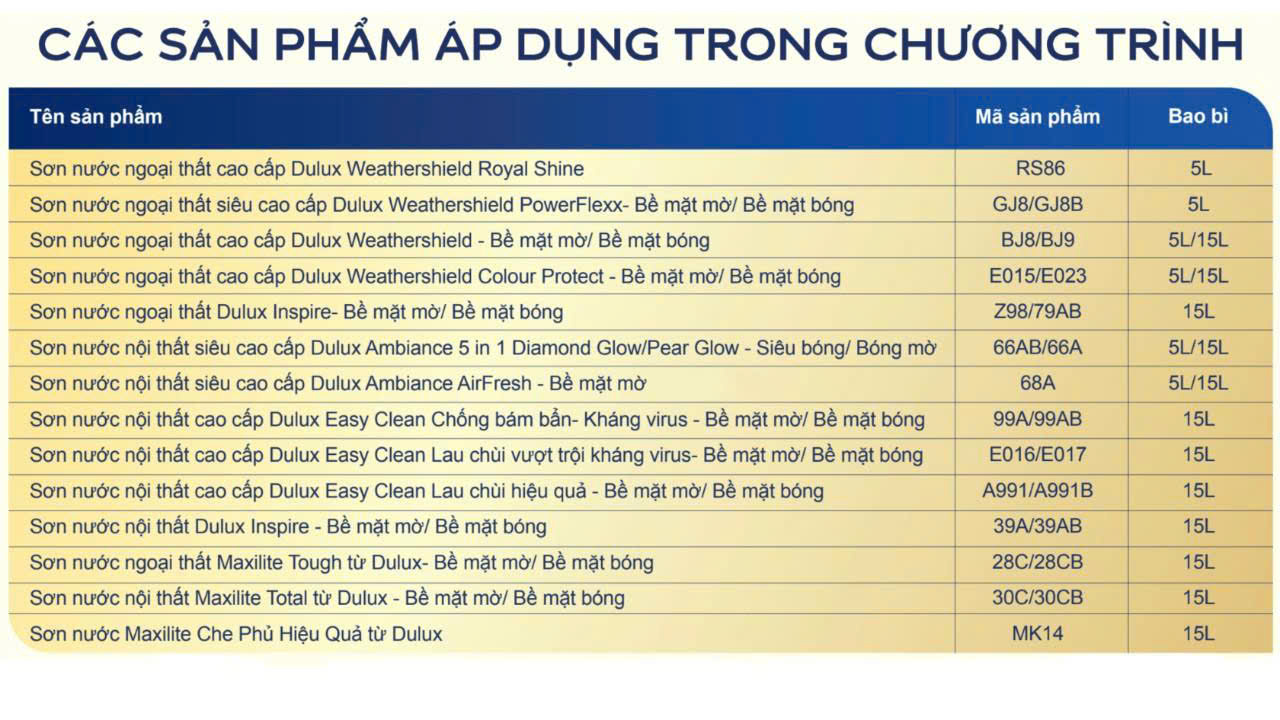 CÁC SẢN PHẨM ÁP DỤNG TRONG CHƯƠNG TRÌNH

| Tên sản phẩm | Mã sản phẩm | Bao bì |
|---|---|---|
| Sơn nước ngoại thất cao cấp Dulux Weathershield Royal Shine | RS86 | 5L |
| Sơn nước ngoại thất siêu cao cấp Dulux Weathershield PowerFlexx- Bề mặt mờ/ Bề mặt bóng | GJ8/GJ8B | 5L |
| Sơn nước ngoại thất cao cấp Dulux Weathershield - Bề mặt mờ/ Bề mặt bóng | BJ8/BJ9 | 5L/15L |
| Sơn nước ngoại thất cao cấp Dulux Weathershield Colour Protect - Bề mặt mờ/ Bề mặt bóng | E015/E023 | 5L/15L |
| Sơn nước ngoại thất Dulux Inspire- Bề mặt mờ/ Bề mặt bóng | Z98/79AB | 15L |
| Sơn nước nội thất siêu cao cấp Dulux Ambiance 5 in 1 Diamond Glow/Pear Glow - Siêu bóng/ Bóng mờ | 66AB/66A | 5L/15L |
| Sơn nước nội thất siêu cao cấp Dulux Ambiance AirFresh - Bề mặt mờ | 68A | 5L/15L |
| Sơn nước nội thất cao cấp Dulux Easy Clean Chống bám bẩn- Kháng virus - Bề mặt mờ/ Bề mặt bóng | 99A/99AB | 15L |
| Sơn nước nội thất cao cấp Dulux Easy Clean Lau chùi vượt trội kháng virus- Bề mặt mờ/ Bề mặt bóng | E016/E017 | 15L |
| Sơn nước nội thất cao cấp Dulux Easy Clean Lau chùi hiệu quả - Bề mặt mờ/ Bề mặt bóng | A991/A991B | 15L |
| Sơn nước nội thất Dulux Inspire - Bề mặt mờ/ Bề mặt bóng | 39A/39AB | 15L |
| Sơn nước ngoại thất Maxilite Tough từ Dulux- Bề mặt mờ/ Bề mặt bóng | 28C/28CB | 15L |
| Sơn nước nội thất Maxilite Total từ Dulux - Bề mặt mờ/ Bề mặt bóng | 30C/30CB | 15L |
| Sơn nước Maxilite Che Phủ Hiệu Quả từ Dulux | MK14 | 15L |